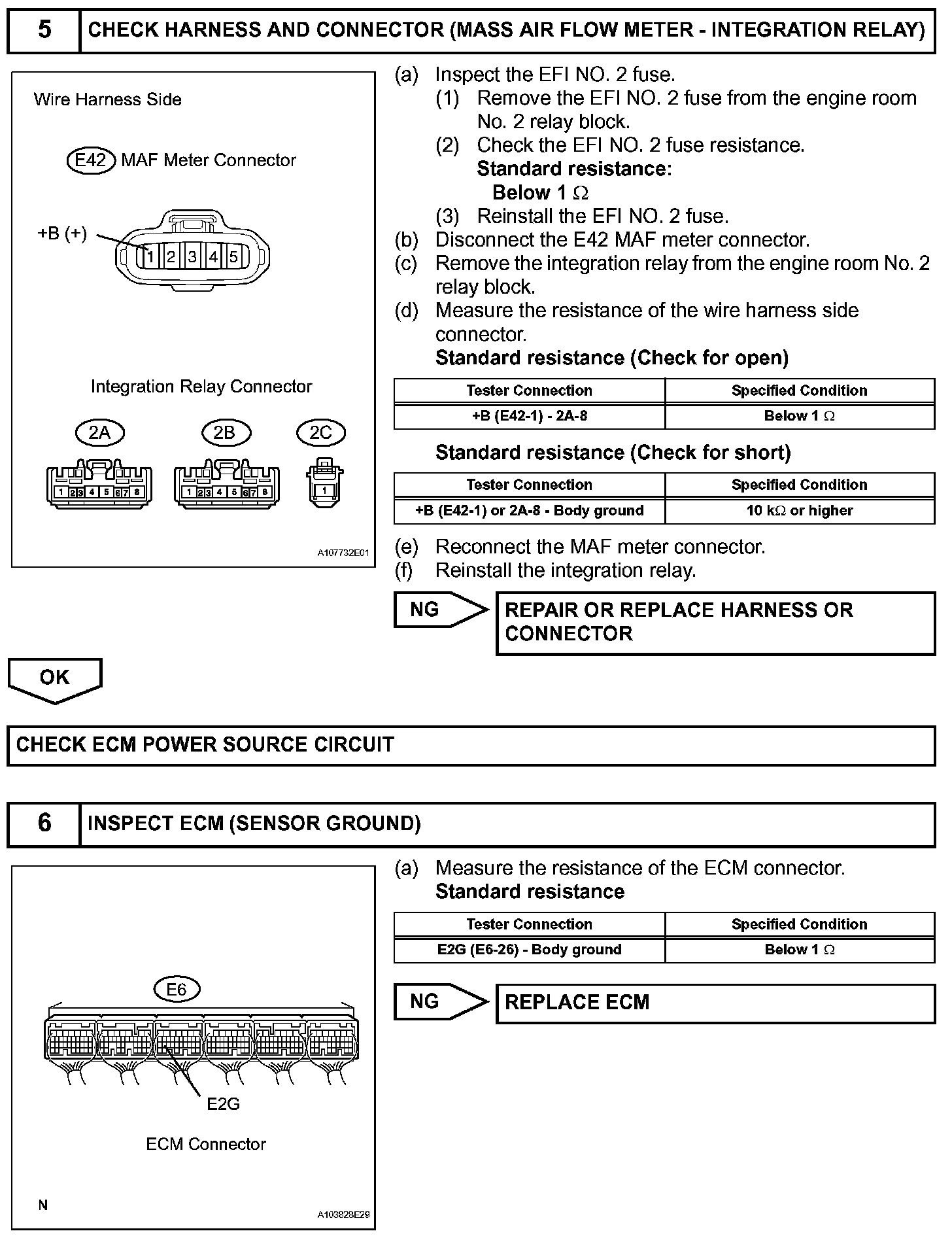 5 CHECK HARNESS AND CONNECTOR (MASS AIR FLOW METER - INTEGRATION RELAY)

Wire Harness Side

E42 MAF Meter Connector

+B (+)

1 2 3 4 5

Integration Relay Connector

2A 2B 2C

1 2 3 4 5 6 7 8

1 2 3 4 5 6 7 8

1

A107732E01

(a) Inspect the EFI NO. 2 fuse.
(1) Remove the EFI NO. 2 fuse from the engine room No. 2 relay block.
(2) Check the EFI NO. 2 fuse resistance.
Standard resistance:
Below 1 Ω
(3) Reinstall the EFI NO. 2 fuse.
(b) Disconnect the E42 MAF meter connector.
(c) Remove the integration relay from the engine room No. 2 relay block.
(d) Measure the resistance of the wire harness side connector.
Standard resistance (Check for open)

| Tester Connection | Specified Condition |
|---|---|
| +B (E42-1) - 2A-8 | Below 1 Ω |

Standard resistance (Check for short)

| Tester Connection | Specified Condition |
|---|---|
| +B (E42-1) or 2A-8 - Body ground | 10 kΩ or higher |

(e) Reconnect the MAF meter connector.
(f) Reinstall the integration relay.

NG REPAIR OR REPLACE HARNESS OR CONNECTOR

OK

CHECK ECM POWER SOURCE CIRCUIT

6 INSPECT ECM (SENSOR GROUND)

E6

E2G

ECM Connector

N

A103828E29

(a) Measure the resistance of the ECM connector.
Standard resistance

| Tester Connection | Specified Condition |
|---|---|
| E2G (E6-26) - Body ground | Below 1 Ω |

NG REPLACE ECM